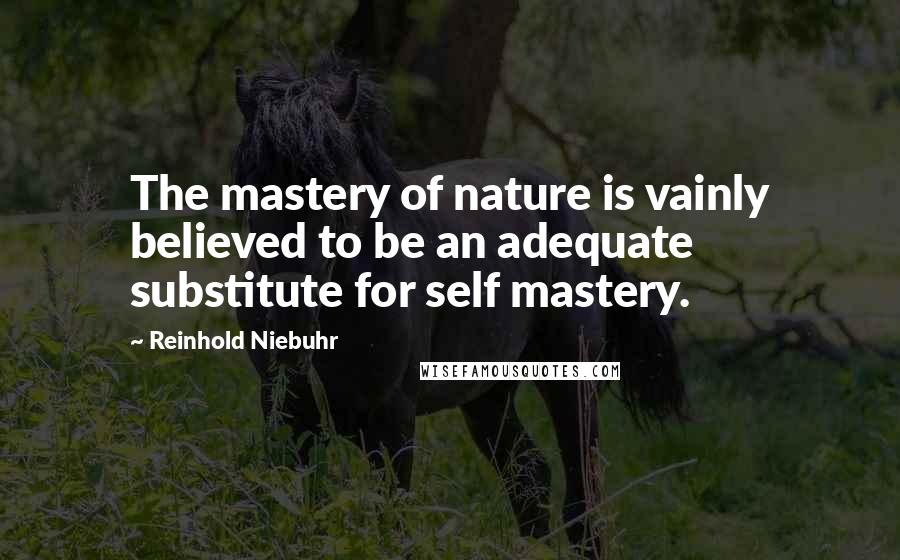 The mastery of nature is vainly believed to be an adequate substitute for self mastery.

~ Reinhold Niebuhr

WISEFAMOUSQUOTES.COM